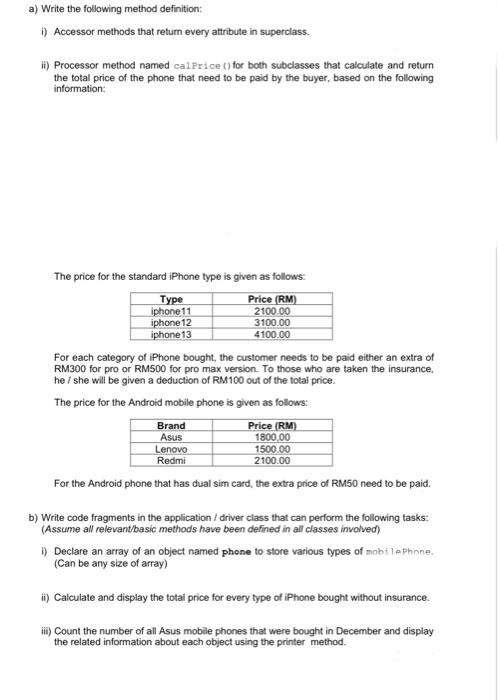 a) Write the following method definition:

i) Accessor methods that return every attribute in superclass.

ii) Processor method named calPrice() for both subclasses that calculate and return the total price of the phone that need to be paid by the buyer, based on the following information:

The price for the standard iPhone type is given as follows:

| Type | Price (RM) |
|---|---|
| iphone11 | 2100.00 |
| iphone12 | 3100.00 |
| iphone13 | 4100.00 |

For each category of iPhone bought, the customer needs to be paid either an extra of RM300 for pro or RM500 for pro max version. To those who are taken the insurance, he / she will be given a deduction of RM100 out of the total price.

The price for the Android mobile phone is given as follows:

| Brand | Price (RM) |
|---|---|
| Asus | 1800,00 |
| Lenovo | 1500.00 |
| Redmi | 2100.00 |

For the Android phone that has dual sim card, the extra price of RM50 need to be paid.

b) Write code fragments in the application / driver class that can perform the following tasks: (Assume all relevant/basic methods have been defined in all classes involved)

i) Declare an array of an object named phone to store various types of mobilePhone. (Can be any size of array)

ii) Calculate and display the total price for every type of iPhone bought without insurance.

iii) Count the number of all Asus mobile phones that were bought in December and display the related information about each object using the printer method.